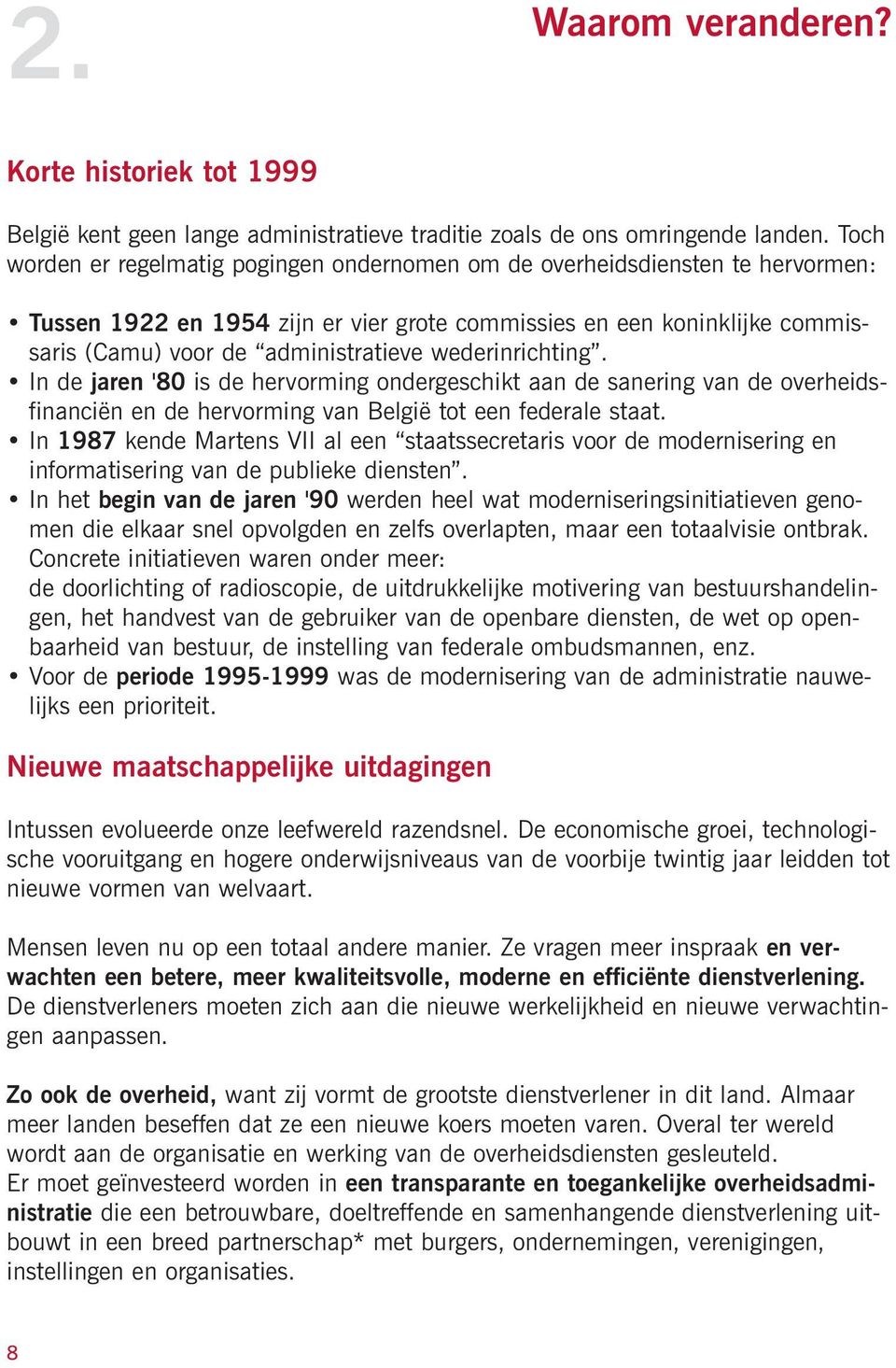 2.

Waarom veranderen?

Korte historiek tot 1999

België kent geen lange administratieve traditie zoals de ons omringende landen. Toch worden er regelmatig pogingen ondernomen om de overheidsdiensten te hervormen:

• Tussen 1922 en 1954 zijn er vier grote commissies en een koninklijke commissaris (Camu) voor de “administratieve wederinrichting”.
• In de jaren '80 is de hervorming ondergeschikt aan de sanering van de overheidsfinanciën en de hervorming van België tot een federale staat.
• In 1987 kende Martens VII al een “staatssecretaris voor de modernisering en informatisering van de publieke diensten”.
• In het begin van de jaren '90 werden heel wat moderniseringsinitiatieven genomen die elkaar snel opvolgden en zelfs overlapten, maar een totaalvisie ontbrak. Concrete initiatieven waren onder meer:
de doorlichting of radioscopie, de uitdrukkelijke motivering van bestuurshandelingen, het handvest van de gebruiker van de openbare diensten, de wet op openbaarheid van bestuur, de instelling van federale ombudsmannen, enz.
• Voor de periode 1995-1999 was de modernisering van de administratie nauwelijks een prioriteit.

Nieuwe maatschappelijke uitdagingen

Intussen evolueerde onze leefwereld razendsnel. De economische groei, technologische vooruitgang en hogere onderwijsniveaus van de voorbije twintig jaar leidden tot nieuwe vormen van welvaart.

Mensen leven nu op een totaal andere manier. Ze vragen meer inspraak en verwachten een betere, meer kwaliteitsvolle, moderne en efficiënte dienstverlening. De dienstverleners moeten zich aan die nieuwe werkelijkheid en nieuwe verwachtingen aanpassen.

Zo ook de overheid, want zij vormt de grootste dienstverlener in dit land. Almaar meer landen beseffen dat ze een nieuwe koers moeten varen. Overal ter wereld wordt aan de organisatie en werking van de overheidsdiensten gesleuteld.
Er moet geïnvesteerd worden in een transparante en toegankelijke overheidsadministratie die een betrouwbare, doeltreffende en samenhangende dienstverlening uitbouwt in een breed partnerschap* met burgers, ondernemingen, verenigingen, instellingen en organisaties.

8